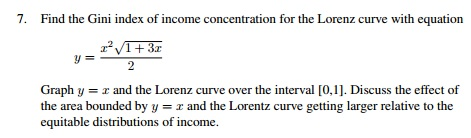 7. Find the Gini index of income concentration for the Lorenz curve with equation

$y = \frac{x^2\sqrt{1+3x}}{2}$

Graph $y = x$ and the Lorenz curve over the interval [0,1]. Discuss the effect of the area bounded by $y = x$ and the Lorentz curve getting larger relative to the equitable distributions of income.